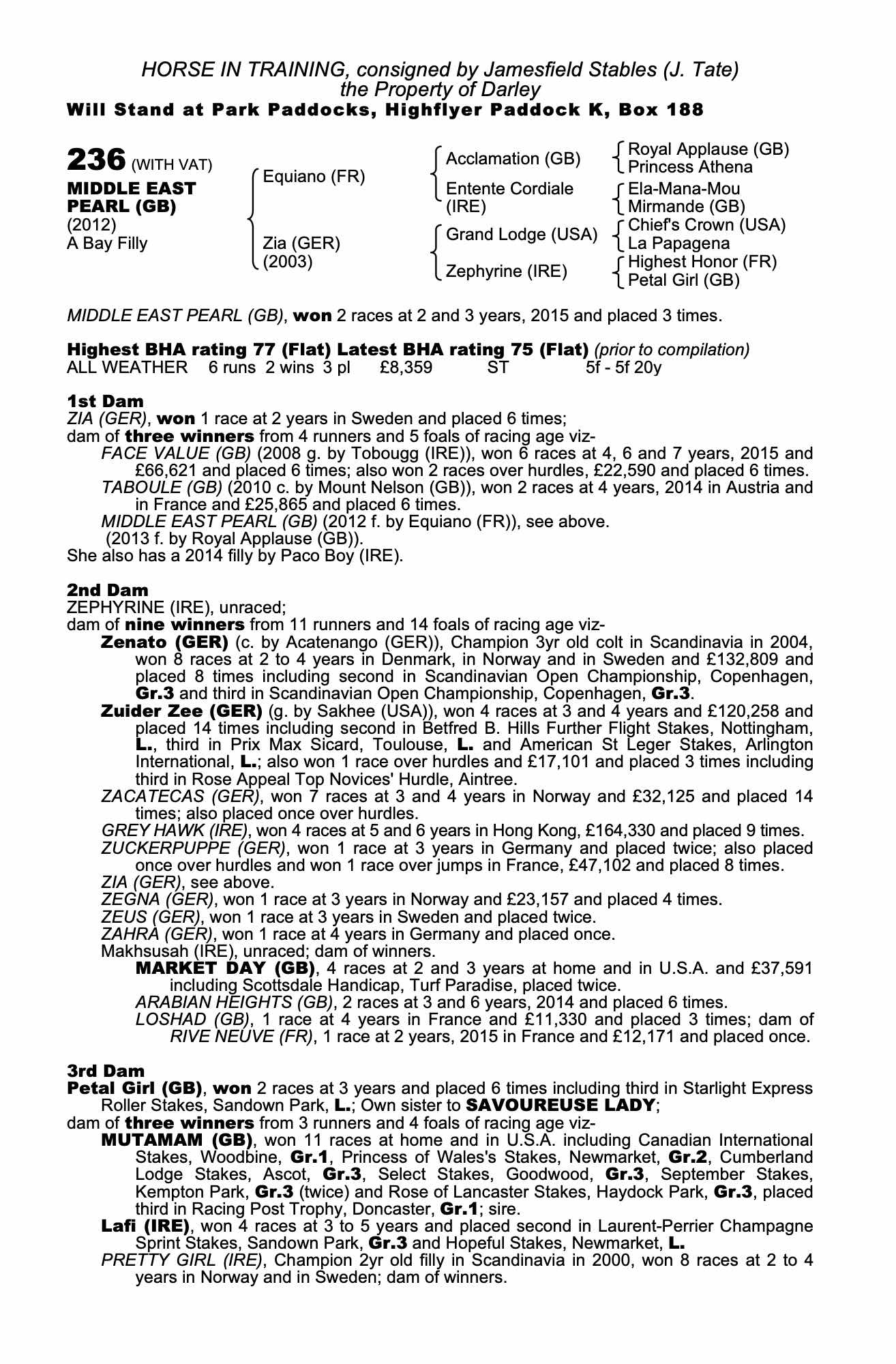 HORSE IN TRAINING, consigned by Jamesfield Stables (J. Tate)
the Property of Darley
Will Stand at Park Paddocks, Highflyer Paddock K, Box 188

236 (WITH VAT)
MIDDLE EAST PEARL (GB)
(2012)
A Bay Filly

Equiano (FR)
Zia (GER)
(2003)

Acclamation (GB)
Entente Cordiale (IRE)
Grand Lodge (USA)
Zephyrine (IRE)

Royal Applause (GB)
Princess Athena
Ela-Mana-Mou
Mirmande (GB)
Chief's Crown (USA)
La Papagena
Highest Honor (FR)
Petal Girl (GB)

MIDDLE EAST PEARL (GB), won 2 races at 2 and 3 years, 2015 and placed 3 times.

Highest BHA rating 77 (Flat) Latest BHA rating 75 (Flat) (prior to compilation)
ALL WEATHER 6 runs 2 wins 3 pl £8,359 ST 5f - 5f 20y

1st Dam
ZIA (GER), won 1 race at 2 years in Sweden and placed 6 times;
dam of three winners from 4 runners and 5 foals of racing age viz-
FACE VALUE (GB) (2008 g. by Tobougg (IRE)), won 6 races at 4, 6 and 7 years, 2015 and £66,621 and placed 6 times; also won 2 races over hurdles, £22,590 and placed 6 times.
TABOULE (GB) (2010 c. by Mount Nelson (GB)), won 2 races at 4 years, 2014 in Austria and in France and £25,865 and placed 6 times.
MIDDLE EAST PEARL (GB) (2012 f. by Equiano (FR)), see above.
(2013 f. by Royal Applause (GB)).
She also has a 2014 filly by Paco Boy (IRE).

2nd Dam
ZEPHYRINE (IRE), unraced;
dam of nine winners from 11 runners and 14 foals of racing age viz-
Zenato (GER) (c. by Acatenango (GER)), Champion 3yr old colt in Scandinavia in 2004, won 8 races at 2 to 4 years in Denmark, in Norway and in Sweden and £132,809 and placed 8 times including second in Scandinavian Open Championship, Copenhagen, Gr.3 and third in Scandinavian Open Championship, Copenhagen, Gr.3.
Zuider Zee (GER) (g. by Sakhee (USA)), won 4 races at 3 and 4 years and £120,258 and placed 14 times including second in Betfred B. Hills Further Flight Stakes, Nottingham, L., third in Prix Max Sicard, Toulouse, L. and American St Leger Stakes, Arlington International, L.; also won 1 race over hurdles and £17,101 and placed 3 times including third in Rose Appeal Top Novices' Hurdle, Aintree.
ZACATECAS (GER), won 7 races at 3 and 4 years in Norway and £32,125 and placed 14 times; also placed once over hurdles.
GREY HAWK (IRE), won 4 races at 5 and 6 years in Hong Kong, £164,330 and placed 9 times.
ZUCKERPUPPE (GER), won 1 race at 3 years in Germany and placed twice; also placed once over hurdles and won 1 race over jumps in France, £47,102 and placed 8 times.
ZIA (GER), see above.
ZEGNA (GER), won 1 race at 3 years in Norway and £23,157 and placed 4 times.
ZEUS (GER), won 1 race at 3 years in Sweden and placed twice.
ZAHRA (GER), won 1 race at 4 years in Germany and placed once.
Makhsusah (IRE), unraced; dam of winners.
MARKET DAY (GB), 4 races at 2 and 3 years at home and in U.S.A. and £37,591 including Scottsdale Handicap, Turf Paradise, placed twice.
ARABIAN HEIGHTS (GB), 2 races at 3 and 6 years, 2014 and placed 6 times.
LOSHAD (GB), 1 race at 4 years in France and £11,330 and placed 3 times; dam of RIVE NEUVE (FR), 1 race at 2 years, 2015 in France and £12,171 and placed once.

3rd Dam
Petal Girl (GB), won 2 races at 3 years and placed 6 times including third in Starlight Express Roller Stakes, Sandown Park, L.; Own sister to SAVOUREUSE LADY;
dam of three winners from 3 runners and 4 foals of racing age viz-
MUTAMAM (GB), won 11 races at home and in U.S.A. including Canadian International Stakes, Woodbine, Gr.1, Princess of Wales's Stakes, Newmarket, Gr.2, Cumberland Lodge Stakes, Ascot, Gr.3, Select Stakes, Goodwood, Gr.3, September Stakes, Kempton Park, Gr.3 (twice) and Rose of Lancaster Stakes, Haydock Park, Gr.3, placed third in Racing Post Trophy, Doncaster, Gr.1; sire.
Lafi (IRE), won 4 races at 3 to 5 years and placed second in Laurent-Perrier Champagne Sprint Stakes, Sandown Park, Gr.3 and Hopeful Stakes, Newmarket, L.
PRETTY GIRL (IRE), Champion 2yr old filly in Scandinavia in 2000, won 8 races at 2 to 4 years in Norway and in Sweden; dam of winners.